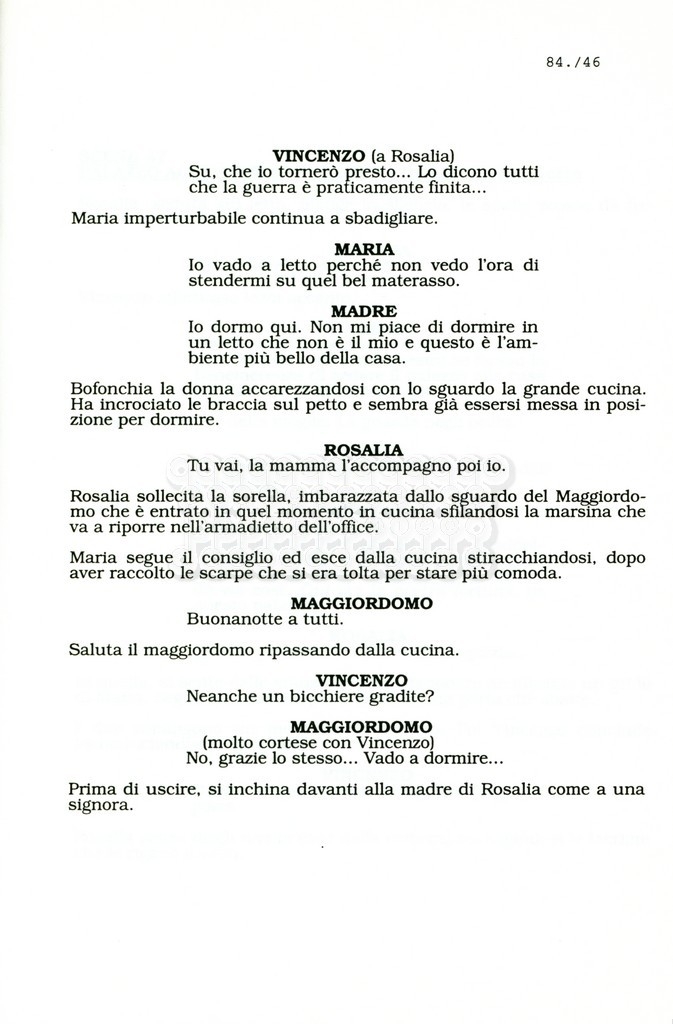 84./46

VINCENZO (a Rosalia)
Su, che io tornerò presto... Lo dicono tutti che la guerra è praticamente finita...

Maria imperturbabile continua a sbadigliare.

MARIA
Io vado a letto perché non vedo l'ora di stendermi su quel bel materasso.

MADRE
Io dormo qui. Non mi piace di dormire in un letto che non è il mio e questo è l'ambiente più bello della casa.

Bofonchia la donna accarezzandosi con lo sguardo la grande cucina. Ha incrociato le braccia sul petto e sembra già essersi messa in posizione per dormire.

ROSALIA
Tu vai, la mamma l'accompagno poi io.

Rosalia sollecita la sorella, imbarazzata dallo sguardo del Maggiordomo che è entrato in quel momento in cucina sfilandosi la marsina che va a riporre nell'armadietto dell'office.

Maria segue il consiglio ed esce dalla cucina stiracchiandosi, dopo aver raccolto le scarpe che si era tolta per stare più comoda.

MAGGIORDOMO
Buonanotte a tutti.

Saluta il maggiordomo ripassando dalla cucina.

VINCENZO
Neanche un bicchiere gradite?

MAGGIORDOMO
(molto cortese con Vincenzo)
No, grazie lo stesso... Vado a dormire...

Prima di uscire, si inchina davanti alla madre di Rosalia come a una signora.